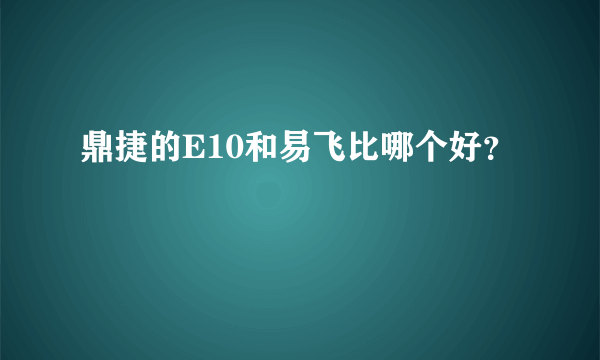 鼎捷的E10和易飞比哪个好?